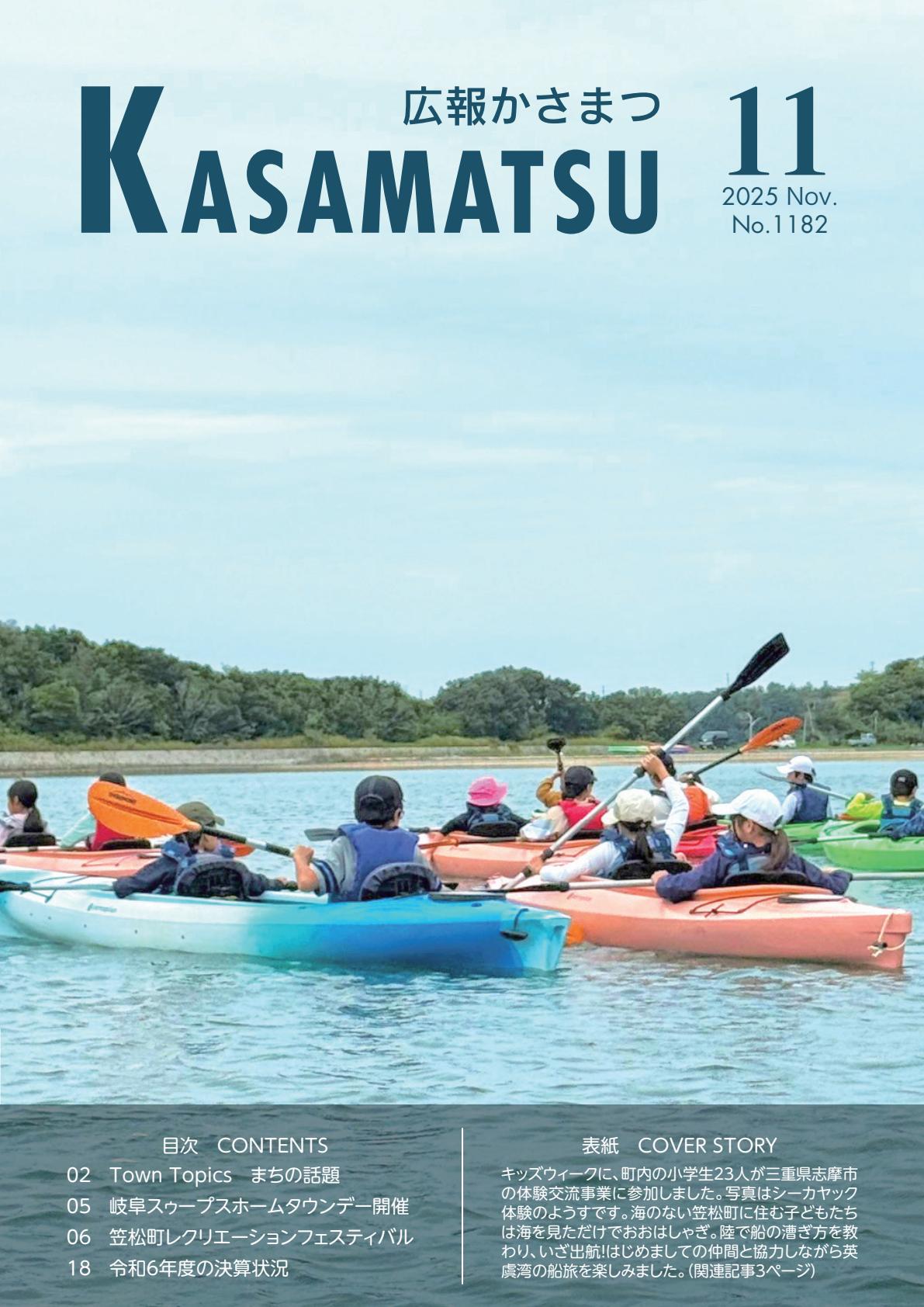 広報かさまつ
KASAMATSU
11
2025 Nov.
No.1182

目次　CONTENTS
02　Town Topics　まちの話題
05　岐阜スゥープスホームタウンデー開催
06　笠松町レクリエーションフェスティバル
18　令和6年度の決算状況

表紙　COVER STORY
キッズウィークに、町内の小学生23人が三重県志摩市の体験交流事業に参加しました。写真はシーカヤック体験のようすです。海のない笠松町に住む子どもたちは海を見ただけでおおはしゃぎ。陸で船の漕ぎ方を教わり、いざ出航!はじめましての仲間と協力しながら英虞湾の船旅を楽しみました。(関連記事3ページ)